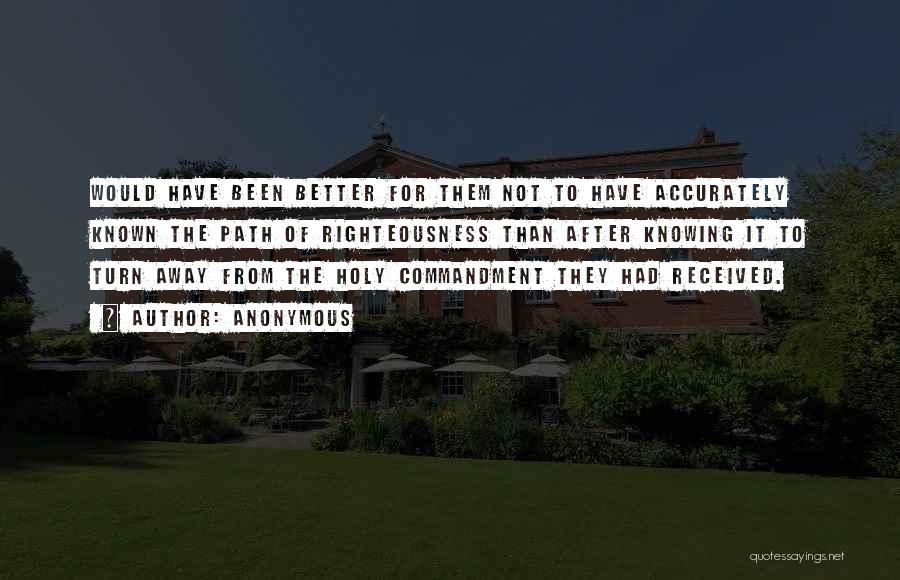 WOULD HAVE BEEN BETTER FOR THEM NOT TO HAVE ACCURATELY KNOWN THE PATH OF RIGHTEOUSNESS THAN AFTER KNOWING IT TO TURN AWAY FROM THE HOLY COMMANDMENT THEY HAD RECEIVED.

AUTHOR: ANONYMOUS

quotessayings.net